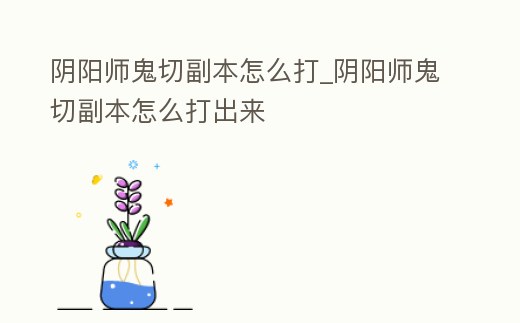 阴阳师鬼切副本怎么打_阴阳师鬼切副本怎么打出来